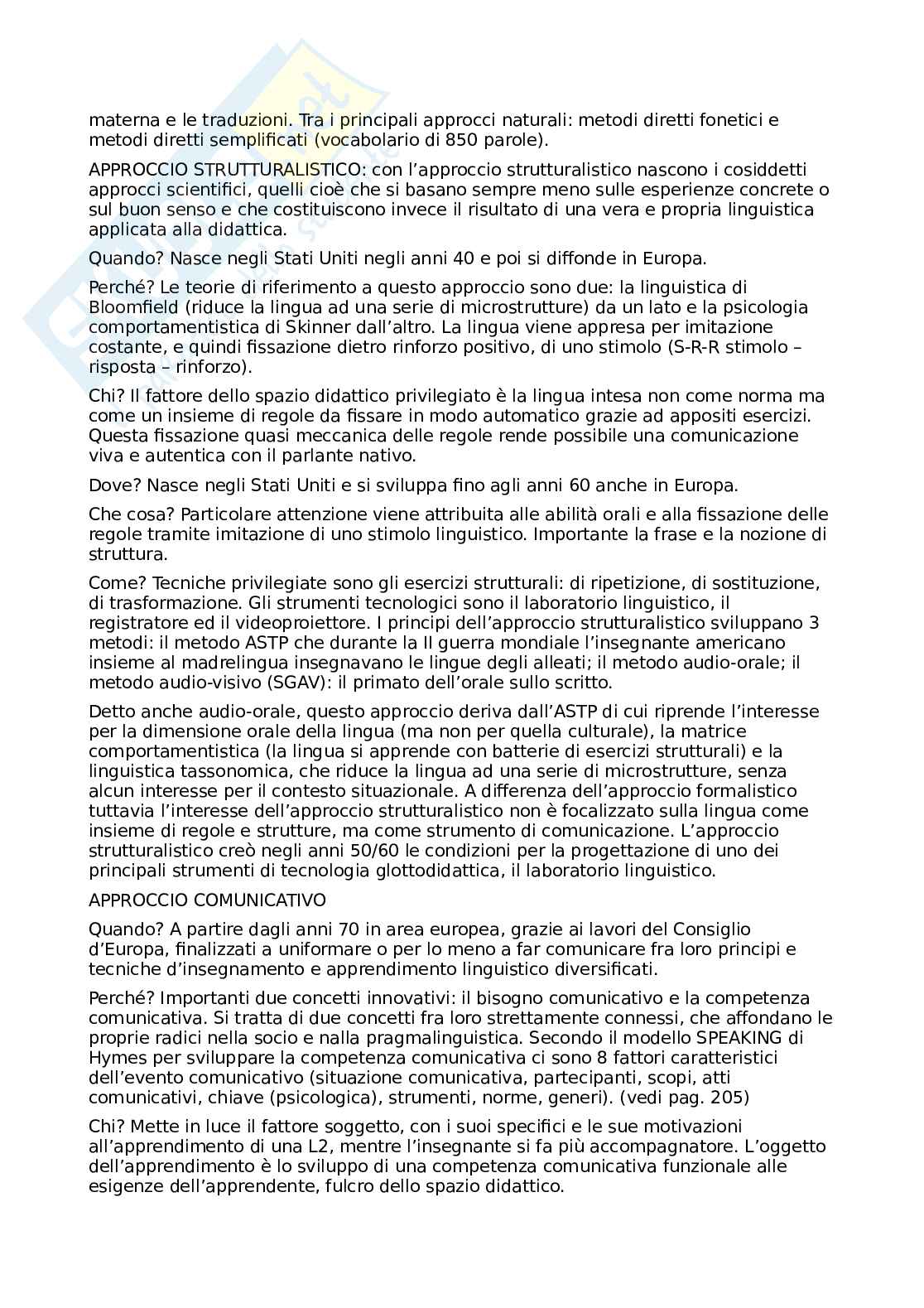 materna e le traduzioni. Tra i principali approcci naturali: metodi diretti fonetici e metodi diretti semplificati (vocabolario di 850 parole).

APPROCCIO STRUTTURALISTICO: con l'approccio strutturalistico nascono i cosiddetti approcci scientifici, quelli cioè che si basano sempre meno sulle esperienze concrete o sul buon senso e che costituiscono invece il risultato di una vera e propria linguistica applicata alla didattica.

Quando? Nasce negli Stati Uniti negli anni 40 e poi si diffonde in Europa.

Perché? Le teorie di riferimento a questo approccio sono due: la linguistica di Bloomfield (riduce la lingua ad una serie di microstrutture) da un lato e la psicologia comportamentistica di Skinner dall'altro. La lingua viene appresa per imitazione costante, e quindi fissazione dietro rinforzo positivo, di uno stimolo (S-R-R stimolo – risposta – rinforzo).

Chi? Il fattore dello spazio didattico privilegiato è la lingua intesa non come norma ma come un insieme di regole da fissare in modo automatico grazie ad appositi esercizi. Questa fissazione quasi meccanica delle regole rende possibile una comunicazione viva e autentica con il parlante nativo.

Dove? Nasce negli Stati Uniti e si sviluppa fino agli anni 60 anche in Europa.

Che cosa? Particolare attenzione viene attribuita alle abilità orali e alla fissazione delle regole tramite imitazione di uno stimolo linguistico. Importante la frase e la nozione di struttura.

Come? Tecniche privilegiate sono gli esercizi strutturali: di ripetizione, di sostituzione, di trasformazione. Gli strumenti tecnologici sono il laboratorio linguistico, il registratore ed il videoproiettore. I principi dell'approccio strutturalistico sviluppano 3 metodi: il metodo ASTP che durante la II guerra mondiale l'insegnante americano insieme al madrelingua insegnavano le lingue degli alleati; il metodo audio-orale; il metodo audio-visivo (SGAV): il primato dell'orale sullo scritto.

Detto anche audio-orale, questo approccio deriva dall'ASTP di cui riprende l'interesse per la dimensione orale della lingua (ma non per quella culturale), la matrice comportamentistica (la lingua si apprende con batterie di esercizi strutturali) e la linguistica tassonomica, che riduce la lingua ad una serie di microstrutture, senza alcun interesse per il contesto situazionale. A differenza dell'approccio formalistico tuttavia l'interesse dell'approccio strutturalistico non è focalizzato sulla lingua come insieme di regole e strutture, ma come strumento di comunicazione. L'approccio strutturalistico creò negli anni 50/60 le condizioni per la progettazione di uno dei principali strumenti di tecnologia glottodidattica, il laboratorio linguistico.

APPROCCIO COMUNICATIVO

Quando? A partire dagli anni 70 in area europea, grazie ai lavori del Consiglio d'Europa, finalizzati a uniformare o per lo meno a far comunicare fra loro principi e tecniche d'insegnamento e apprendimento linguistico diversificati.

Perché? Importanti due concetti innovativi: il bisogno comunicativo e la competenza comunicativa. Si tratta di due concetti fra loro strettamente connessi, che affondano le proprie radici nella socio e nalla pragmalinguistica. Secondo il modello SPEAKING di Hymes per sviluppare la competenza comunicativa ci sono 8 fattori caratteristici dell'evento comunicativo (situazione comunicativa, partecipanti, scopi, atti comunicativi, chiave (psicologica), strumenti, norme, generi). (vedi pag. 205)

Chi? Mette in luce il fattore soggetto, con i suoi specifici e le sue motivazioni all'apprendimento di una L2, mentre l'insegnante si fa più accompagnatore. L'oggetto dell'apprendimento è lo sviluppo di una competenza comunicativa funzionale alle esigenze dell'apprendente, fulcro dello spazio didattico.